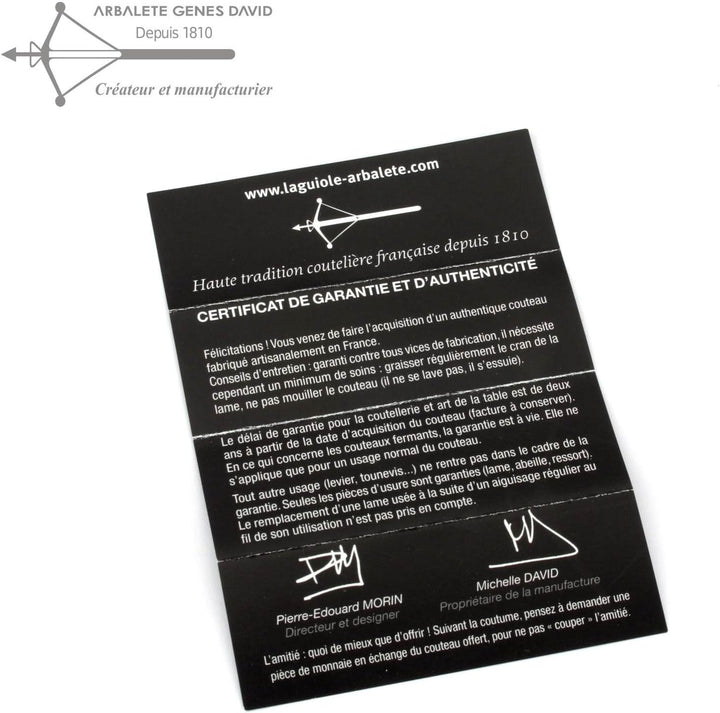 ARBALETE GENES DAVID
Depuis 1810
Créateur et manufacturier

www.laguiole-arbalete.com

Haute tradition coutelière française depuis 1810

CERTIFICAT DE GARANTIE ET D'AUTHENTICITÉ

Félicitations ! Vous venez de faire l'acquisition d'un authentique couteau fabriqué artisanalement en France.
Conseils d'entretien : garanti contre tous vices de fabrication, il nécessite cependant un minimum de soins : graisser régulièrement le cran de la lame, ne pas mouiller le couteau (il ne se lave pas, il s'essuie).

Le délai de garantie pour la coutellerie et art de la table est de deux ans à partir de la date d'acquisition du couteau (facture à conserver).
En ce qui concerne les couteaux fermants, la garantie est à vie. Elle ne s'applique que pour un usage normal du couteau.

Tout autre usage (levier, tounevis...) ne rentre pas dans le cadre de la garantie. Seules les pièces d'usure sont garanties (lame, abeille, ressort).
Le remplacement d'une lame usée à la suite d'un aiguisage régulier au fil de son utilisation n'est pas pris en compte.

Pierre-Edouard MORIN
Directeur et designer

Michelle DAVID
Propriétaire de la manufacture

L'amitié : quoi de mieux que d'offrir ! Suivant la coutume, pensez à demander une pièce de monnaie en échange du couteau offert, pour ne pas « couper » l'amitié.